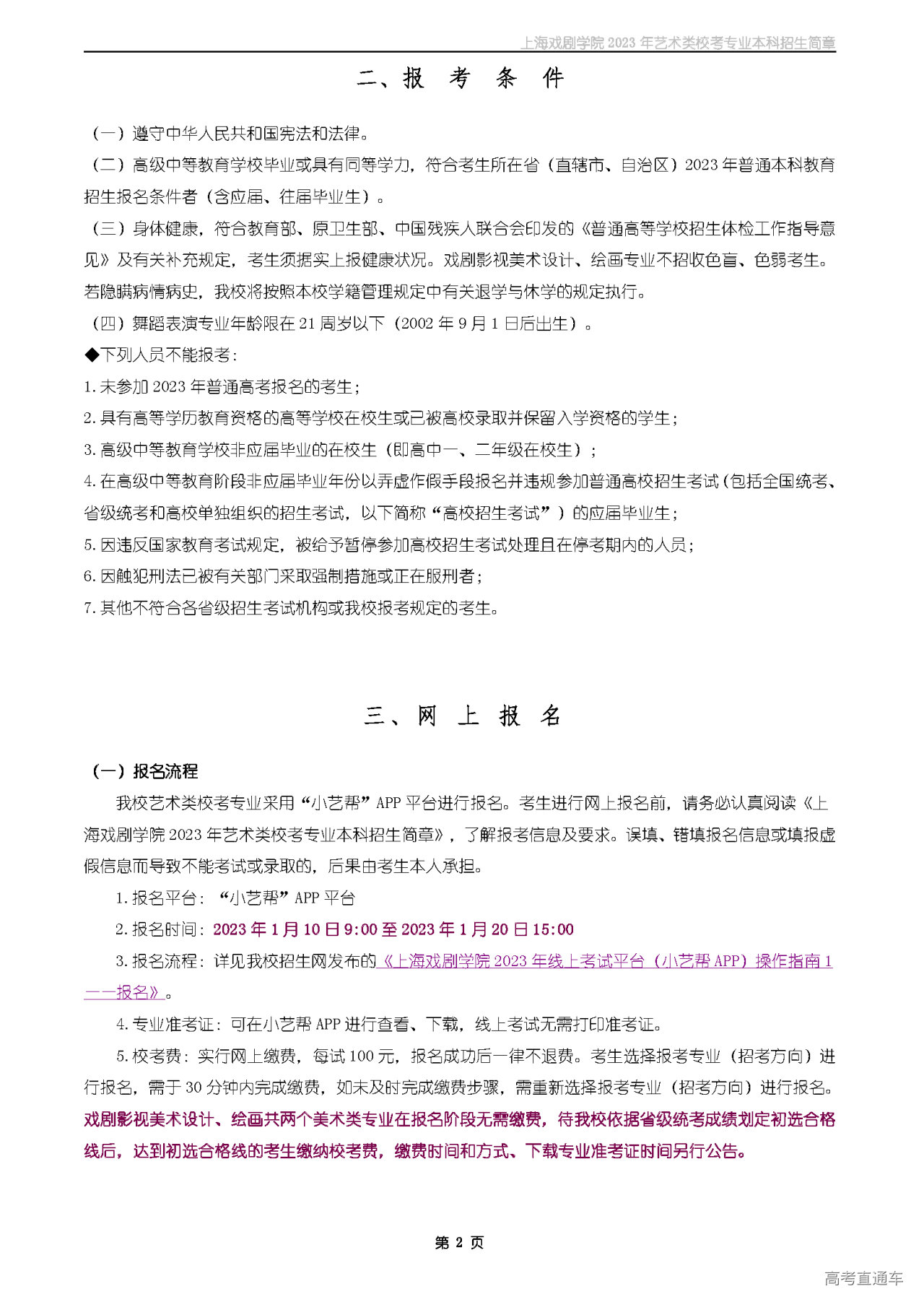 上海戏剧学院 2023 年艺术类校考专业本科招生简章

二、报 考 条 件

（一）遵守中华人民共和国宪法和法律。

（二）高级中等教育学校毕业或具有同等学力，符合考生所在省（直辖市、自治区）2023 年普通本科教育招生报名条件者（含应届、往届毕业生）。

（三）身体健康，符合教育部、原卫生部、中国残疾人联合会印发的《普通高等学校招生体检工作指导意见》及有关补充规定，考生须据实上报健康状况。戏剧影视美术设计、绘画专业不招收色盲、色弱考生。若隐瞒病情病史，我校将按照本校学籍管理规定中有关退学与休学的规定执行。

（四）舞蹈表演专业年龄限在 21 周岁以下（2002 年 9 月 1 日后出生）。

◆下列人员不能报考：

1. 未参加 2023 年普通高考报名的考生；

2. 具有高等学历教育资格的高等学校在校生或已被高校录取并保留入学资格的学生；

3. 高级中等教育学校非应届毕业的在校生（即高中一、二年级在校生）；

4. 在高级中等教育阶段非应届毕业年份以弄虚作假手段报名并违规参加普通高校招生考试（包括全国统考、省级统考和高校单独组织的招生考试，以下简称“高校招生考试”）的应届毕业生；

5. 因违反国家教育考试规定，被给予暂停参加高校招生考试处理且在停考期内的人员；

6. 因触犯刑法已被有关部门采取强制措施或正在服刑者；

7. 其他不符合各省级招生考试机构或我校报考规定的考生。

三、网 上 报 名

（一）报名流程

我校艺术类校考专业采用“小艺帮”APP 平台进行报名。考生进行网上报名前，请务必认真阅读《上海戏剧学院 2023 年艺术类校考专业本科招生简章》，了解报考信息及要求。误填、错填报名信息或填报虚假信息而导致不能考试或录取的，后果由考生本人承担。

1. 报名平台：“小艺帮”APP 平台

2. 报名时间：2023 年 1 月 10 日 9:00 至 2023 年 1 月 20 日 15:00

3. 报名流程：详见我校招生网发布的《上海戏剧学院 2023 年线上考试平台（小艺帮 APP）操作指南 1——报名》。

4. 专业准考证：可在小艺帮 APP 进行查看、下载，线上考试无需打印准考证。

5. 校考费：实行网上缴费，每试 100 元，报名成功后一律不退费。考生选择报考专业（招考方向）进行报名，需于 30 分钟内完成缴费，如未及时完成缴费步骤，需重新选择报考专业（招考方向）进行报名。戏剧影视美术设计、绘画共两个美术类专业在报名阶段无需缴费，待我校依据省级统考成绩划定初选合格线后，达到初选合格线的考生缴纳校考费，缴费时间和方式、下载专业准考证时间另行公告。

第 2 页

高考直通车